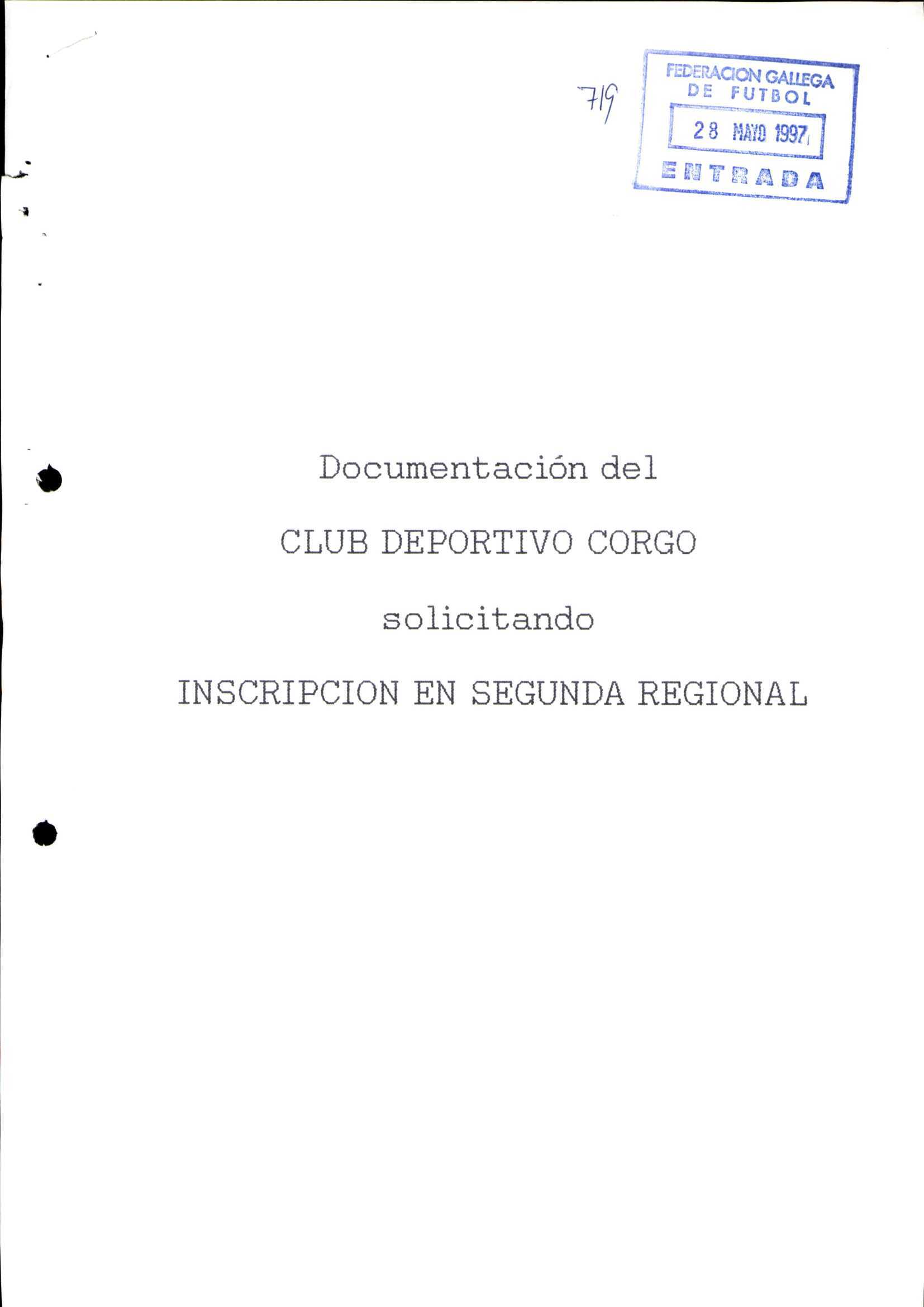 719

FEDERACION GALLEGA
DE FUTBOL
28 MAYO 1997
ENTRADA

Documentación del

CLUB DEPORTIVO CORGO

solicitando

INSCRIPCION EN SEGUNDA REGIONAL